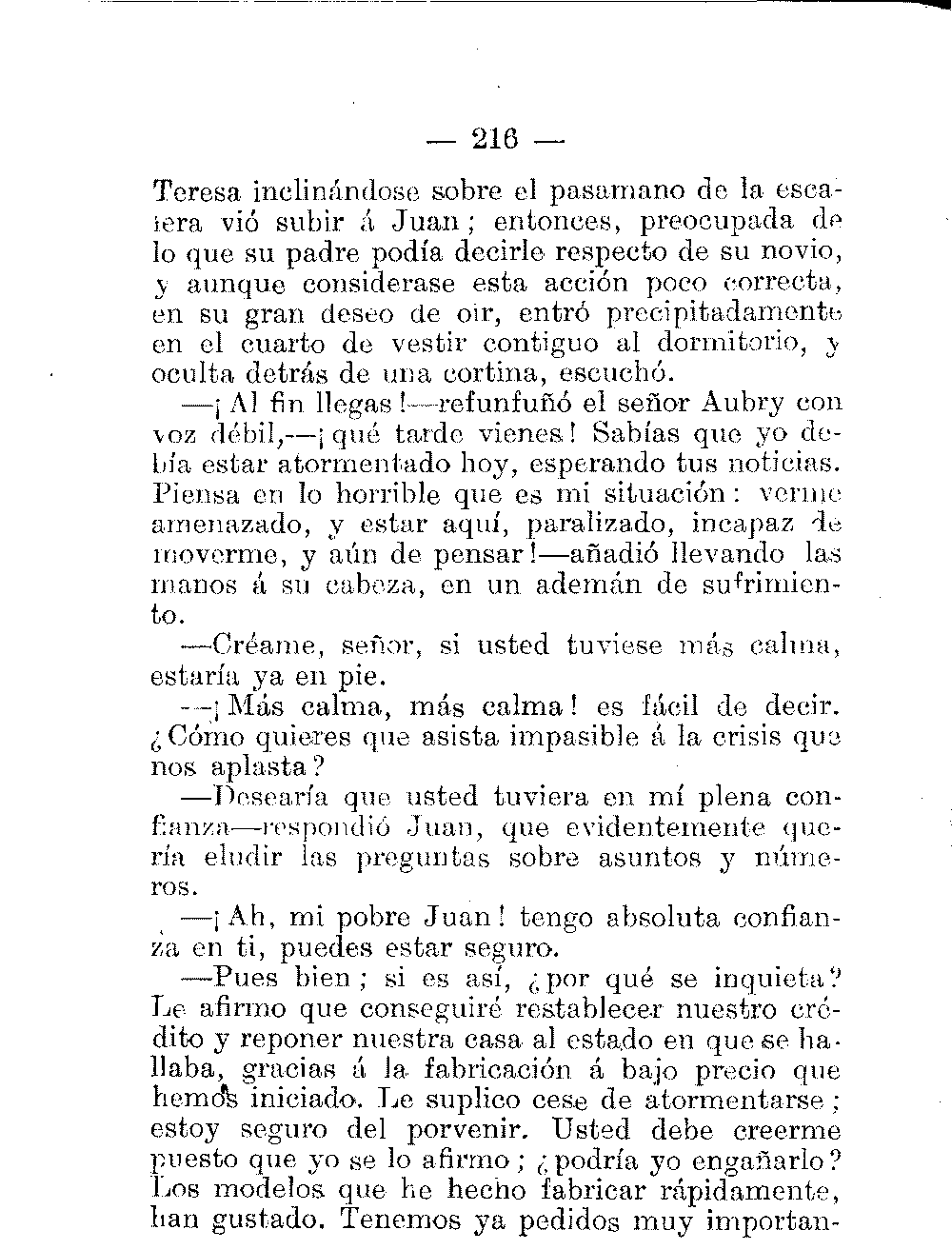 — 216 —

Teresa inclinándose sobre el pasamano de la escalera vió subir á Juan; entonces, preocupada de lo que su padre podía decirle respecto de su novio, y aunque considerase esta acción poco correcta, en su gran deseo de oir, entró precipitadamente en el cuarto de vestir contiguo al dormitorio, y oculta detrás de una cortina, escuchó.

—¡Al fin llegas!—refunfuñó el señor Aubry con voz débil,—¡qué tarde vienes! Sabías que yo debía estar atormentado hoy, esperando tus noticias. Piensa en lo horrible que es mi situación: verme amenazado, y estar aquí, paralizado, incapaz de moverme, y aún de pensar!—añadió llevando las manos á su cabeza, en un ademán de sufrimiento.

—Créame, señor, si usted tuviese más calma, estaría ya en pie.

—¡Más calma, más calma! es fácil de decir. ¿Cómo quieres que asista impasible á la crisis que nos aplasta?

—Desearía que usted tuviera en mí plena confianza—respondió Juan, que evidentemente quería eludir las preguntas sobre asuntos y números.

—¡Ah, mi pobre Juan! tengo absoluta confianza en ti, puedes estar seguro.

—Pues bien; si es así, ¿por qué se inquieta? Le afirmo que conseguiré restablecer nuestro crédito y reponer nuestra casa al estado en que se hallaba, gracias á la fabricación á bajo precio que hemos iniciado. Le suplico cese de atormentarse; estoy seguro del porvenir. Usted debe creerme puesto que yo se lo afirmo; ¿podría yo engañarlo? Los modelos que he hecho fabricar rápidamente, han gustado. Tenemos ya pedidos muy importan-